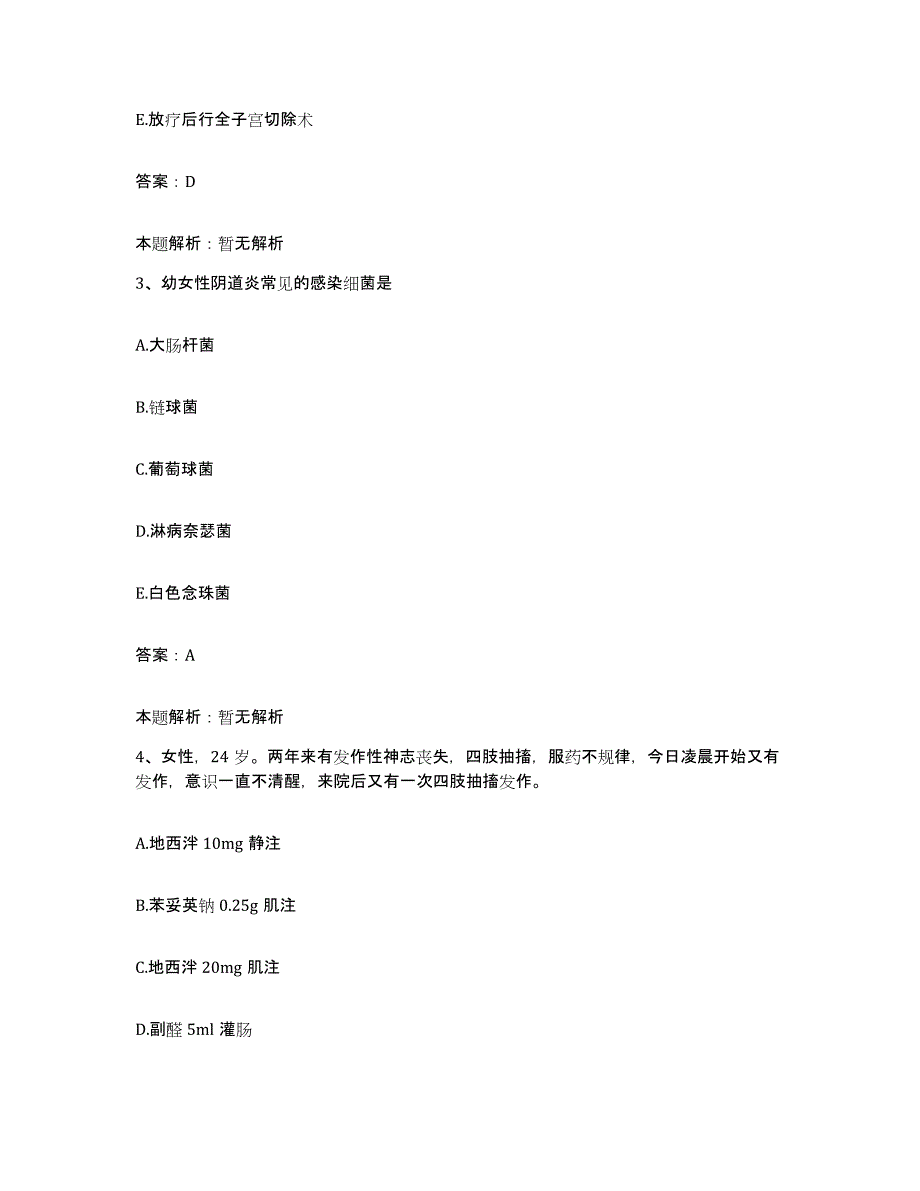 E.放疗后行全子宫切除术

答案：D

本题解析：暂无解析

3、幼女性阴道炎常见的感染细菌是

A.大肠杆菌

B.链球菌

C.葡萄球菌

D.淋病奈瑟菌

E.白色念珠菌

答案：A

本题解析：暂无解析

4、女性，24 岁。两年来有发作性神志丧失，四肢抽搐，服药不规律，今日凌晨开始又有发作，意识一直不清醒，来院后又有一次四肢抽搐发作。

A.地西泮 10mg 静注

B.苯妥英钠 0.25g 肌注

C.地西泮 20mg 肌注

D.副醛 5ml 灌肠